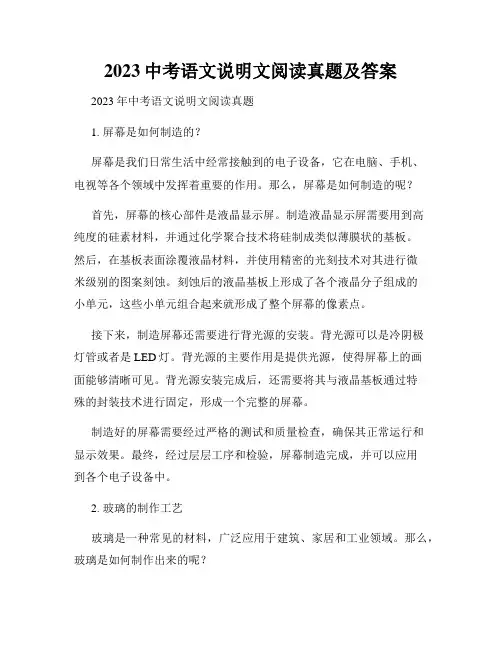 2023 中考语文说明文阅读真题及答案

2023 年中考语文说明文阅读真题

1. 屏幕是如何制造的？

屏幕是我们日常生活中经常接触到的电子设备，它在电脑、手机、电视等各个领域中发挥着重要的作用。那么，屏幕是如何制造的呢？

首先，屏幕的核心部件是液晶显示屏。制造液晶显示屏需要用到高纯度的硅素材料，并通过化学聚合技术将硅制成类似薄膜状的基板。然后，在基板表面涂覆液晶材料，并使用精密的光刻技术对其进行微米级别的图案刻蚀。刻蚀后的液晶基板上形成了各个液晶分子组成的小单元，这些小单元组合起来就形成了整个屏幕的像素点。

接下来，制造屏幕还需要进行背光源的安装。背光源可以是冷阴极灯管或者是 LED 灯。背光源的主要作用是提供光源，使得屏幕上的画面能够清晰可见。背光源安装完成后，还需要将其与液晶基板通过特殊的封装技术进行固定，形成一个完整的屏幕。

制造好的屏幕需要经过严格的测试和质量检查，确保其正常运行和显示效果。最终，经过层层工序和检验，屏幕制造完成，并可以应用到各个电子设备中。

2. 玻璃的制作工艺

玻璃是一种常见的材料，广泛应用于建筑、家居和工业领域。那么，玻璃是如何制作出来的呢？